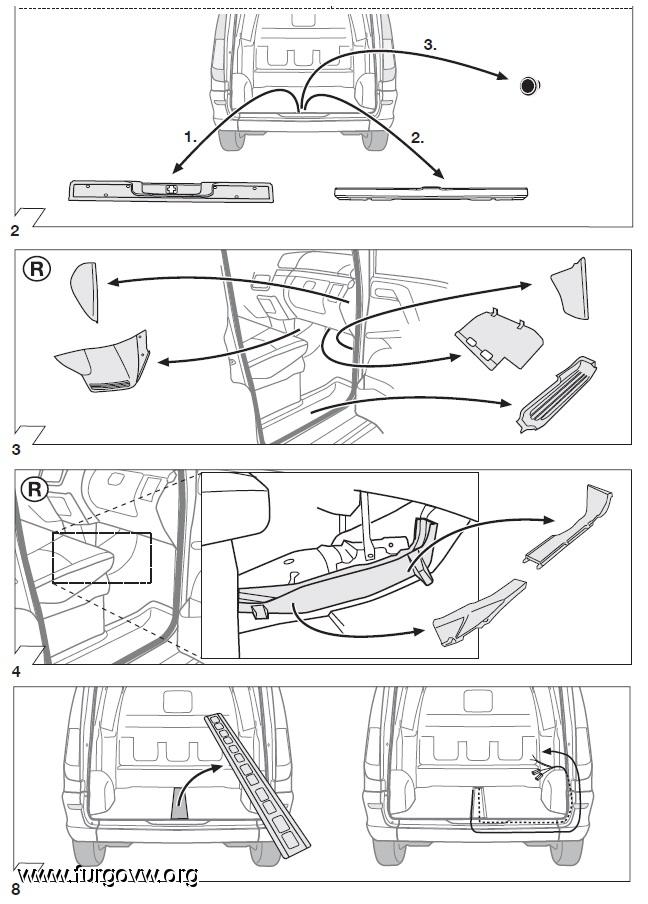 3.

1.

2.

2

R

3

R

4

8

www.furgovw.org